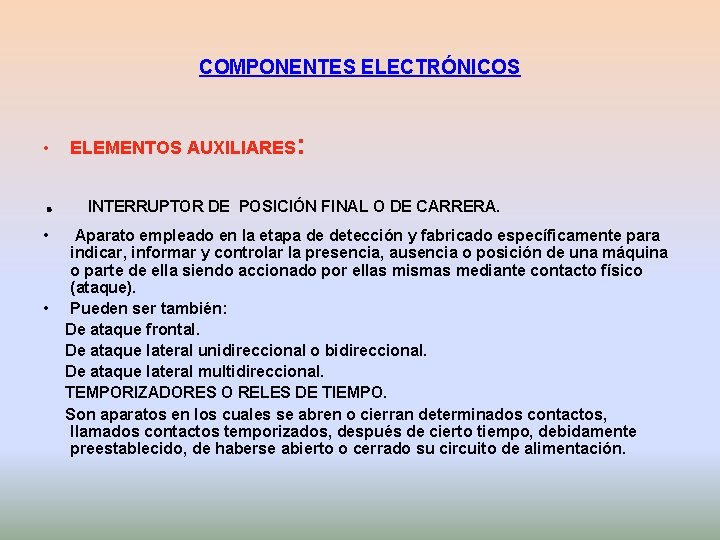 COMPONENTES ELECTRÓNICOS

• ELEMENTOS AUXILIARES:

▪ INTERRUPTOR DE POSICIÓN FINAL O DE CARRERA.

• Aparato empleado en la etapa de detección y fabricado específicamente para indicar, informar y controlar la presencia, ausencia o posición de una máquina o parte de ella siendo accionado por ellas mismas mediante contacto físico (ataque).

• Pueden ser también:

De ataque frontal.

De ataque lateral unidireccional o bidireccional.

De ataque lateral multidireccional.

TEMPORIZADORES O RELES DE TIEMPO.

Son aparatos en los cuales se abren o cierran determinados contactos, llamados contactos temporizados, después de cierto tiempo, debidamente preestablecido, de haberse abierto o cerrado su circuito de alimentación.